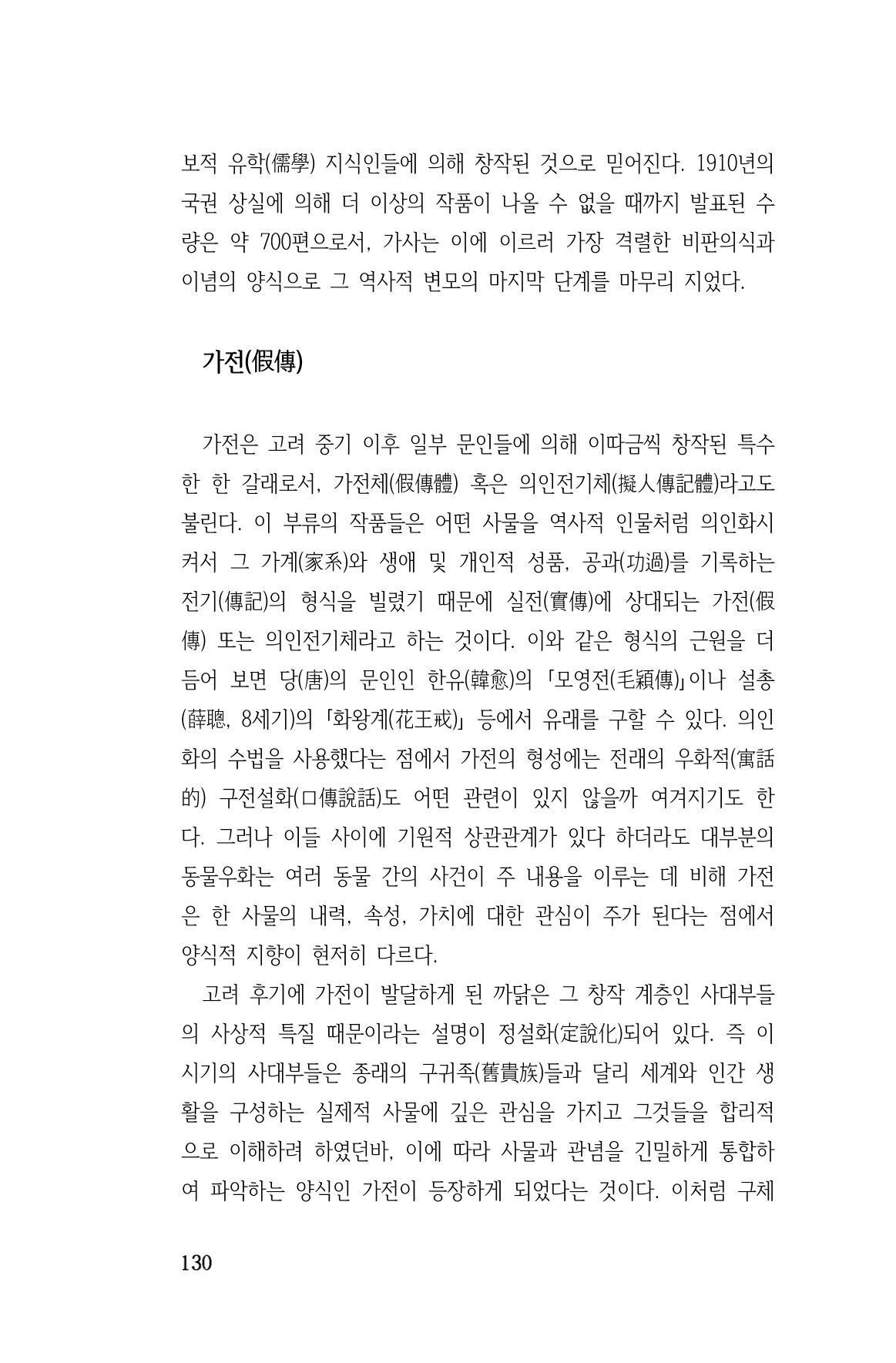 보적 유학(儒學) 지식인들에 의해 창작된 것으로 믿어진다. 1910년의 국권 상실에 의해 더 이상의 작품이 나올 수 없을 때까지 발표된 수량은 약 700편으로서, 가사는 이에 이르러 가장 격렬한 비판의식과 이념의 양식으로 그 역사적 변모의 마지막 단계를 마무리 지었다.

가전(假傳)

가전은 고려 중기 이후 일부 문인들에 의해 이따금씩 창작된 특수한 한 갈래로서, 가전체(假傳體) 혹은 의인전기체(擬人傳記體)라고도 불린다. 이 부류의 작품들은 어떤 사물을 역사적 인물처럼 의인화시켜서 그 가계(家系)와 생애 및 개인적 성품, 공과(功過)를 기록하는 전기(傳記)의 형식을 빌렸기 때문에 실전(實傳)에 상대되는 가전(假傳) 또는 의인전기체라고 하는 것이다. 이와 같은 형식의 근원을 더듬어 보면 당(唐)의 문인인 한유(韓愈)의 「모영전(毛穎傳)」이나 설총(薛聰, 8세기)의 「화왕계(花王戒)」 등에서 유래를 구할 수 있다. 의인화의 수법을 사용했다는 점에서 가전의 형성에는 전래의 우화적(寓話的) 구전설화(口傳說話)도 어떤 관련이 있지 않을까 여겨지기도 한다. 그러나 이들 사이에 기원적 상관관계가 있다 하더라도 대부분의 동물우화는 여러 동물 간의 사건이 주 내용을 이루는 데 비해 가전은 한 사물의 내력, 속성, 가치에 대한 관심이 주가 된다는 점에서 양식적 지향이 현저히 다르다.

고려 후기에 가전이 발달하게 된 까닭은 그 창작 계층인 사대부들의 사상적 특질 때문이라는 설명이 정설화(定說化)되어 있다. 즉 이 시기의 사대부들은 종래의 구귀족(舊貴族)들과 달리 세계와 인간 생활을 구성하는 실제적 사물에 깊은 관심을 가지고 그것들을 합리적으로 이해하려 하였던바, 이에 따라 사물과 관념을 긴밀하게 통합하여 파악하는 양식인 가전이 등장하게 되었다는 것이다. 이처럼 구체

130